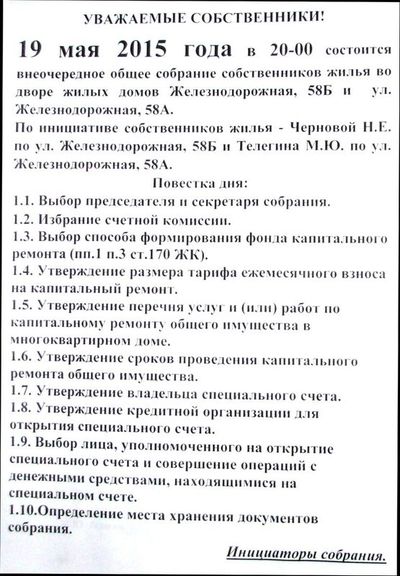 УВАЖАЕМЫЕ СОБСТВЕННИКИ!

19 мая 2015 года в 20-00 состоится внеочередное общее собрание собственников жилья во дворе жилых домов Железнодорожная, 58Б и ул. Железнодорожная, 58А.

По инициативе собственников жилья - Черновой Н.Е. по ул. Железнодорожная, 58Б и Телегина М.Ю. по ул. Железнодорожная, 58А.

Повестка дня:

1.1. Выбор председателя и секретаря собрания.

1.2. Избрание счетной комиссии.

1.3. Выбор способа формирования фонда капитального ремонта (пп.1 п.3 ст.170 ЖК).

1.4. Утверждение размера тарифа ежемесячного взноса на капитальный ремонт.

1.5. Утверждение перечня услуг и (или) работ по капитальному ремонту общего имущества в многоквартирном доме.

1.6. Утверждение сроков проведения капитального ремонта общего имущества.

1.7. Утверждение владельца специального счета.

1.8. Утверждение кредитной организации для открытия специального счета.

1.9. Выбор лица, уполномоченного на открытие специального счета и совершение операций с денежными средствами, находящимися на специальном счете.

1.10.Определение места хранения документов собрания.

Инициаторы собрания.